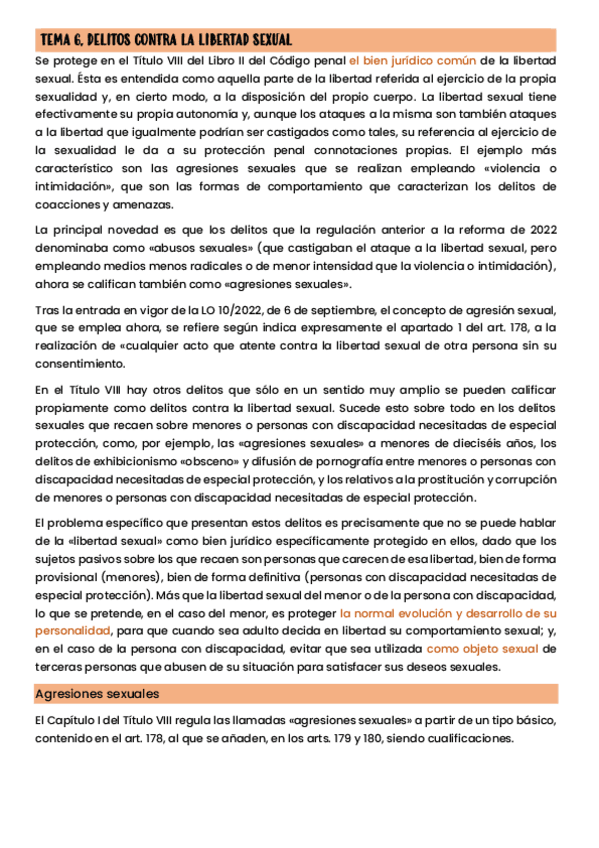 TEMA 6. DELITOS CONTRA LA LIBERTAD SEXUAL

Se protege en el Título VIII del Libro II del Código penal el bien jurídico común de la libertad sexual. Ésta es entendida como aquella parte de la libertad referida al ejercicio de la propia sexualidad y, en cierto modo, a la disposición del propio cuerpo. La libertad sexual tiene efectivamente su propia autonomía y, aunque los ataques a la misma son también ataques a la libertad que igualmente podrían ser castigados como tales, su referencia al ejercicio de la sexualidad le da a su protección penal connotaciones propias. El ejemplo más característico son las agresiones sexuales que se realizan empleando «violencia o intimidación», que son las formas de comportamiento que caracterizan los delitos de coacciones y amenazas.

La principal novedad es que los delitos que la regulación anterior a la reforma de 2022 denominaba como «abusos sexuales» (que castigaban el ataque a la libertad sexual, pero empleando medios menos radicales o de menor intensidad que la violencia o intimidación), ahora se califican también como «agresiones sexuales».

Tras la entrada en vigor de la LO 10/2022, de 6 de septiembre, el concepto de agresión sexual, que se emplea ahora, se refiere según indica expresamente el apartado 1 del art. 178, a la realización de «cualquier acto que atente contra la libertad sexual de otra persona sin su consentimiento.

En el Título VIII hay otros delitos que sólo en un sentido muy amplio se pueden calificar propiamente como delitos contra la libertad sexual. Sucede esto sobre todo en los delitos sexuales que recaen sobre menores o personas con discapacidad necesitadas de especial protección, como, por ejemplo, las «agresiones sexuales» a menores de dieciséis años, los delitos de exhibicionismo «obsceno» y difusión de pornografía entre menores o personas con discapacidad necesitadas de especial protección, y los relativos a la prostitución y corrupción de menores o personas con discapacidad necesitadas de especial protección.

El problema específico que presentan estos delitos es precisamente que no se puede hablar de la «libertad sexual» como bien jurídico específicamente protegido en ellos, dado que los sujetos pasivos sobre los que recaen son personas que carecen de esa libertad, bien de forma provisional (menores), bien de forma definitiva (personas con discapacidad necesitadas de especial protección). Más que la libertad sexual del menor o de la persona con discapacidad, lo que se pretende, en el caso del menor, es proteger la normal evolución y desarrollo de su personalidad, para que cuando sea adulto decida en libertad su comportamiento sexual; y, en el caso de la persona con discapacidad, evitar que sea utilizada como objeto sexual de terceras personas que abusen de su situación para satisfacer sus deseos sexuales.

Agresiones sexuales

El Capítulo I del Título VIII regula las llamadas «agresiones sexuales» a partir de un tipo básico, contenido en el art. 178, al que se añaden, en los arts. 179 y 180, siendo cualificaciones.